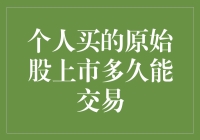 个人买的原始股上市多久能交易